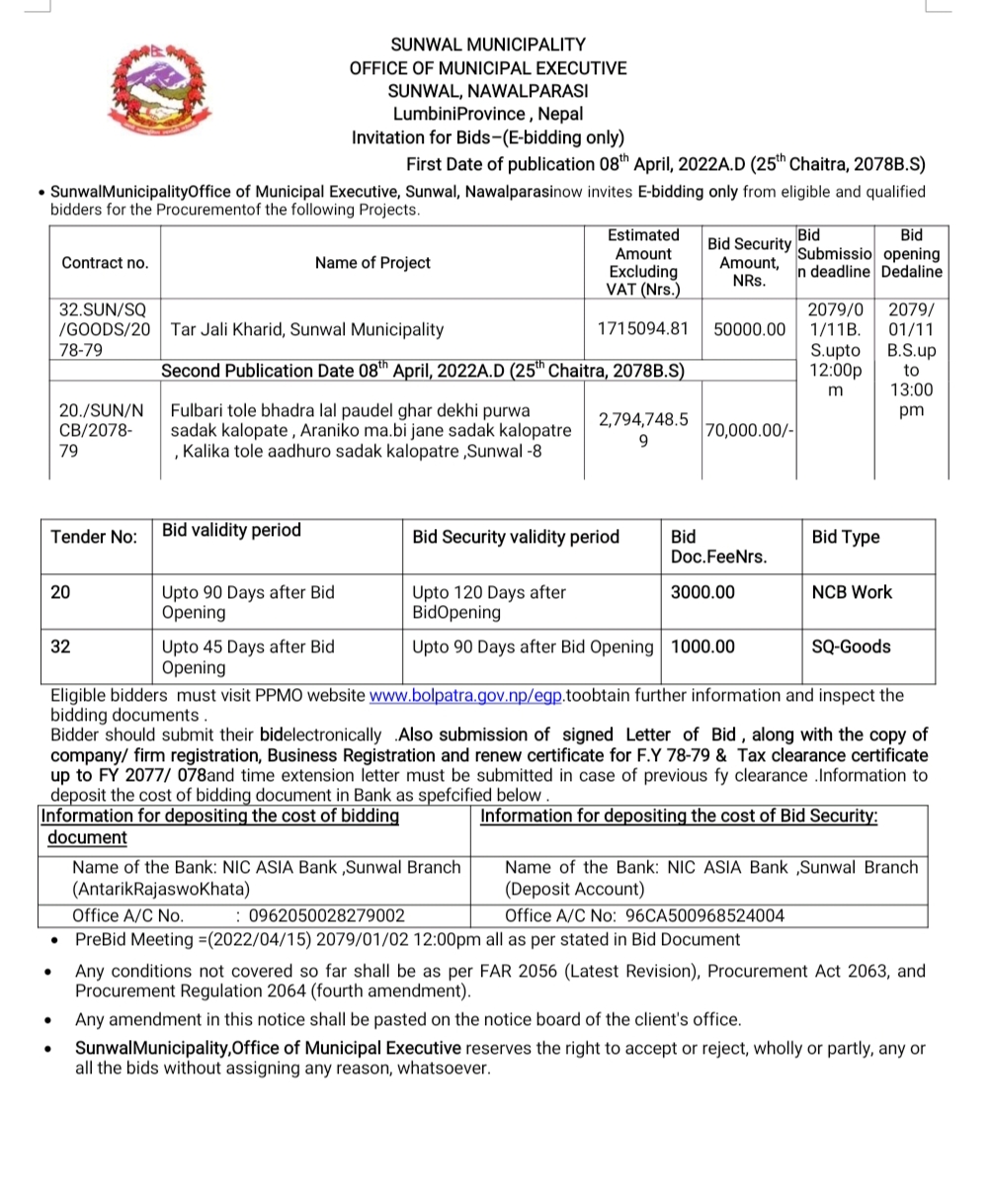 SUNWAL MUNICIPALITY
OFFICE OF MUNICIPAL EXECUTIVE
SUNWAL, NAWALPARASI
LumbiniProvince , Nepal
Invitation for Bids–(E-bidding only)
First Date of publication 08$^{th}$ April, 2022A.D (25$^{th}$ Chaitra, 2078B.S)

• SunwalMunicipalityOffice of Municipal Executive, Sunwal, Nawalparasinow invites E-bidding only from eligible and qualified bidders for the Procurementof the following Projects.

| Contract no. | Name of Project | Estimated Amount Excluding VAT (Nrs.) | Bid Security Amount, NRs. | Bid Submission deadline | Bid opening Dedaline |
|---|---|---|---|---|---|
| 32.SUN/SQ/GOODS/2078-79 | Tar Jali Kharid, Sunwal Municipality | 1715094.81 | 50000.00 | 2079/01/11B.S.upto 12:00pm | 2079/01/11 B.S.up to 13:00 pm |
| | Second Publication Date 08$^{th}$ April, 2022A.D (25$^{th}$ Chaitra, 2078B.S) | | | | |
| 20./SUN/NCB/2078-79 | Fulbari tole bhadra lal paudel ghar dekhi purwa sadak kalopate , Araniko ma.bi jane sadak kalopatre , Kalika tole aadhuro sadak kalopatre ,Sunwal -8 | 2,794,748.59 | 70,000.00/- | | |

| Tender No: | Bid validity period | Bid Security validity period | Bid Doc.FeeNrs. | Bid Type |
|---|---|---|---|---|
| 20 | Upto 90 Days after Bid Opening | Upto 120 Days after BidOpening | 3000.00 | NCB Work |
| 32 | Upto 45 Days after Bid Opening | Upto 90 Days after Bid Opening | 1000.00 | SQ-Goods |

Eligible bidders must visit PPMO website www.bolpatra.gov.np/egp.toobtain further information and inspect the bidding documents .
Bidder should submit their bidelectronically .Also submission of signed Letter of Bid , along with the copy of company/ firm registration, Business Registration and renew certificate for F.Y 78-79 & Tax clearance certificate up to FY 2077/ 078and time extension letter must be submitted in case of previous fy clearance .Information to deposit the cost of bidding document in Bank as spefcified below .

| Information for depositing the cost of bidding document | Information for depositing the cost of Bid Security: |
|---|---|
| Name of the Bank: NIC ASIA Bank ,Sunwal Branch (AntarikRajaswoKhata) | Name of the Bank: NIC ASIA Bank ,Sunwal Branch (Deposit Account) |
| Office A/C No. : 0962050028279002 | Office A/C No: 96CA500968524004 |

• PreBid Meeting =(2022/04/15) 2079/01/02 12:00pm all as per stated in Bid Document
• Any conditions not covered so far shall be as per FAR 2056 (Latest Revision), Procurement Act 2063, and Procurement Regulation 2064 (fourth amendment).
• Any amendment in this notice shall be pasted on the notice board of the client's office.
• SunwalMunicipality,Office of Municipal Executive reserves the right to accept or reject, wholly or partly, any or all the bids without assigning any reason, whatsoever.